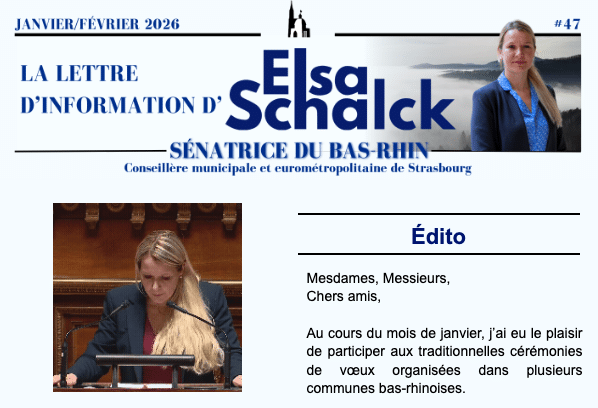 JANVIER/FÉVRIER 2026

#47

LA LETTRE D'INFORMATION D' Elsa Schalck

SÉNATRICE DU BAS-RHIN

Conseillère municipale et eurométropolitaine de Strasbourg

Édito

Mesdames, Messieurs,
Chers amis,

Au cours du mois de janvier, j'ai eu le plaisir de participer aux traditionnelles cérémonies de vœux organisées dans plusieurs communes bas-rhinoises.